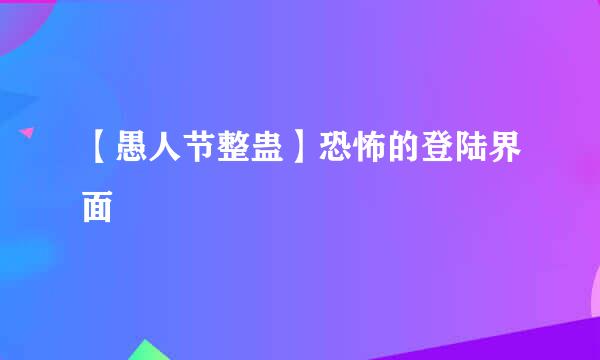 【愚人节整蛊】恐怖的登陆界面